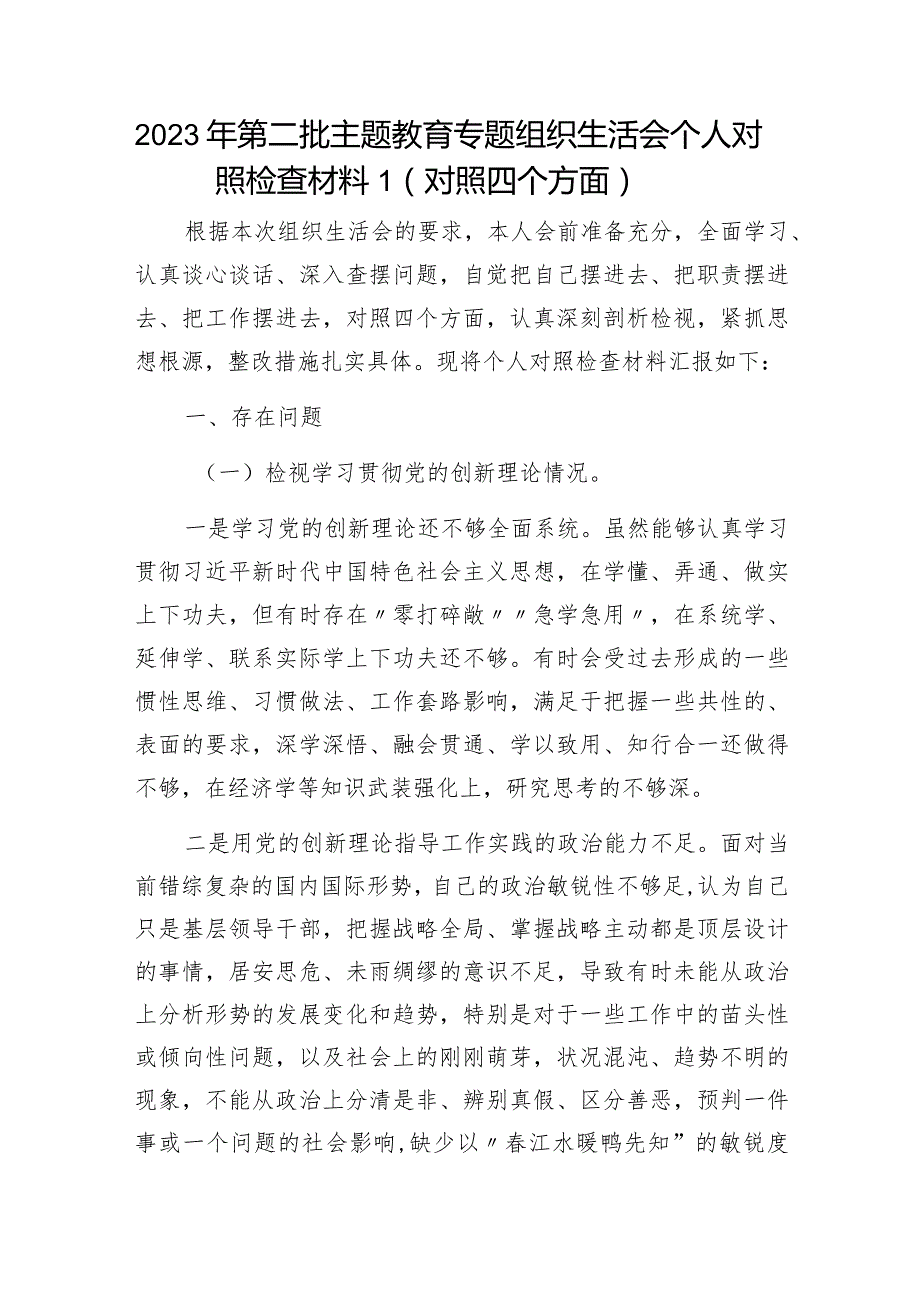 2023年第二批主题教育专题组织生活会个人对照检查材料1（对照四个方面）

根据本次组织生活会的要求，本人会前准备充分，全面学习、认真谈心谈话、深入查摆问题，自觉把自己摆进去、把职责摆进去、把工作摆进去，对照四个方面，认真深刻剖析检视，紧抓思想根源，整改措施扎实具体。现将个人对照检查材料汇报如下：

一、存在问题

（一）检视学习贯彻党的创新理论情况。

一是学习党的创新理论还不够全面系统。虽然能够认真学习贯彻习近平新时代中国特色社会主义思想，在学懂、弄通、做实上下功夫，但有时存在〃零打碎敲〃〃急学急用〃，在系统学、延伸学、联系实际学上下功夫还不够。有时会受过去形成的一些惯性思维、习惯做法、工作套路影响，满足于把握一些共性的、表面的要求，深学深悟、融会贯通、学以致用、知行合一还做得不够，在经济学等知识武装强化上，研究思考的不够深。

二是用党的创新理论指导工作实践的政治能力不足。面对当前错综复杂的国内国际形势，自己的政治敏锐性不够足，认为自己只是基层领导干部，把握战略全局、掌握战略主动都是顶层设计的事情，居安思危、未雨绸缪的意识不足，导致有时未能从政治上分析形势的发展变化和趋势，特别是对于一些工作中的苗头性或倾向性问题，以及社会上的刚刚萌芽，状况混沌、趋势不明的现象，不能从政治上分清是非、辨别真假、区分善恶，预判一件事或一个问题的社会影响，缺少以〃春江水暖鸭先知”的敏锐度